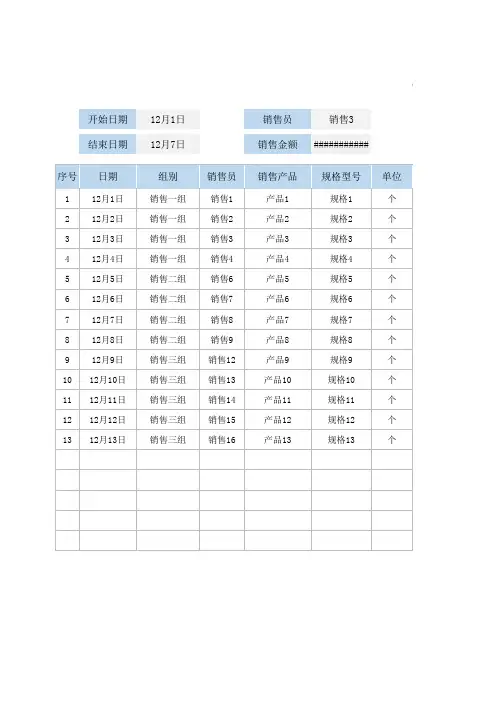 | 开始日期 | 12月1日 | 销售员 | 销售3 |
|---|---|---|---|
| 结束日期 | 12月7日 | 销售金额 | ########### |

| 序号 | 日期 | 组别 | 销售员 | 销售产品 | 规格型号 | 单位 |
|---|---|---|---|---|---|---|
| 1 | 12月1日 | 销售一组 | 销售1 | 产品1 | 规格1 | 个 |
| 2 | 12月2日 | 销售一组 | 销售2 | 产品2 | 规格2 | 个 |
| 3 | 12月3日 | 销售一组 | 销售3 | 产品3 | 规格3 | 个 |
| 4 | 12月4日 | 销售一组 | 销售4 | 产品4 | 规格4 | 个 |
| 5 | 12月5日 | 销售二组 | 销售6 | 产品5 | 规格5 | 个 |
| 6 | 12月6日 | 销售二组 | 销售7 | 产品6 | 规格6 | 个 |
| 7 | 12月7日 | 销售二组 | 销售8 | 产品7 | 规格7 | 个 |
| 8 | 12月8日 | 销售二组 | 销售9 | 产品8 | 规格8 | 个 |
| 9 | 12月9日 | 销售三组 | 销售12 | 产品9 | 规格9 | 个 |
| 10 | 12月10日 | 销售三组 | 销售13 | 产品10 | 规格10 | 个 |
| 11 | 12月11日 | 销售三组 | 销售14 | 产品11 | 规格11 | 个 |
| 12 | 12月12日 | 销售三组 | 销售15 | 产品12 | 规格12 | 个 |
| 13 | 12月13日 | 销售三组 | 销售16 | 产品13 | 规格13 | 个 |
|  |  |  |  |  |  |  |
|  |  |  |  |  |  |  |
|  |  |  |  |  |  |  |
|  |  |  |  |  |  |  |
|  |  |  |  |  |  |  |